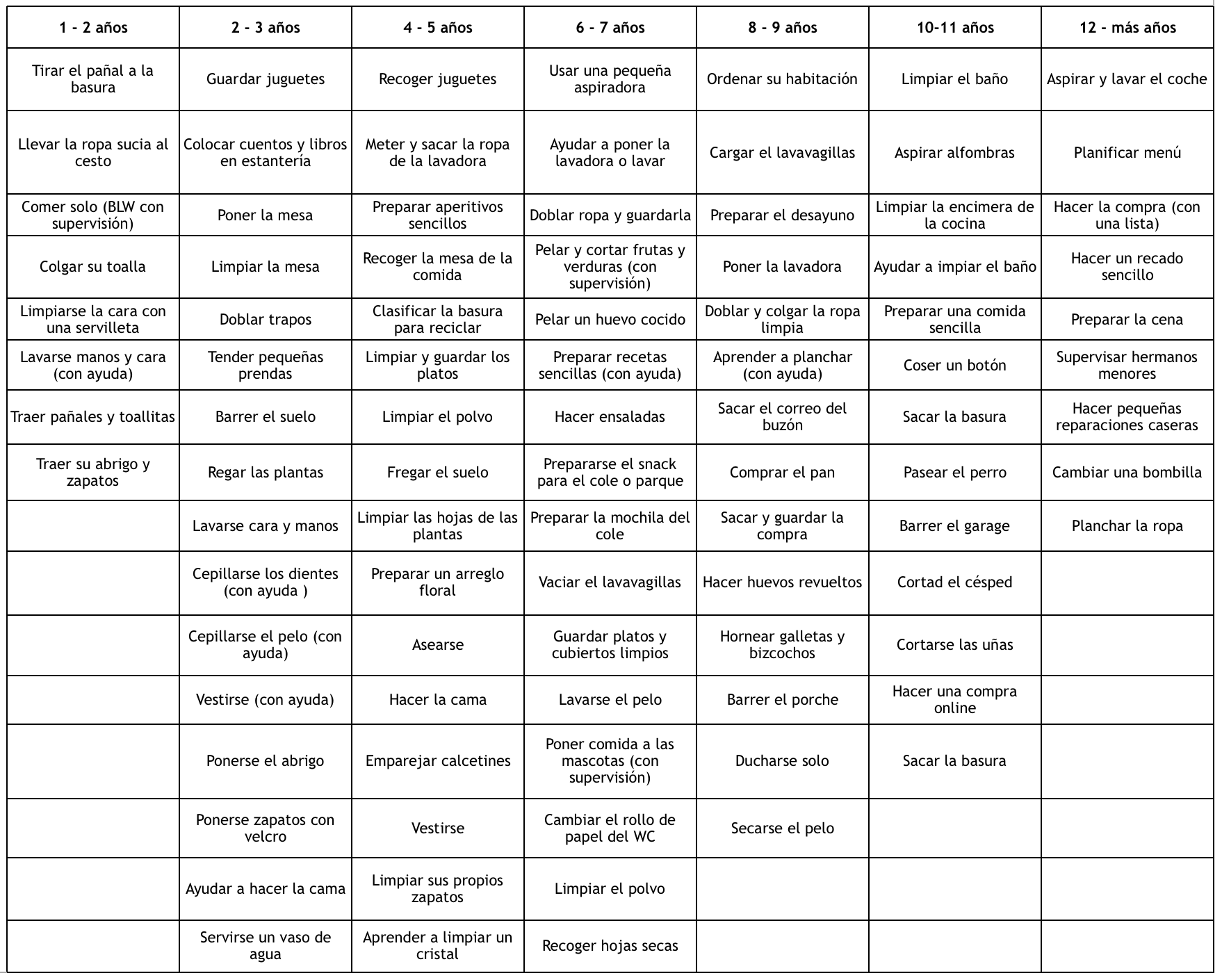 | 1 - 2 años | 2 - 3 años | 4 - 5 años | 6 - 7 años | 8 - 9 años | 10-11 años | 12 - más años |
|---|---|---|---|---|---|---|
| Tirar el pañal a la basura | Guardar juguetes | Recoger juguetes | Usar una pequeña aspiradora | Ordenar su habitación | Limpiar el baño | Aspirar y lavar el coche |
| Llevar la ropa sucia al cesto | Colocar cuentos y libros en estantería | Meter y sacar la ropa de la lavadora | Ayudar a poner la lavadora o lavar | Cargar el lavavagillas | Aspirar alfombras | Planificar menú |
| Comer solo (BLW con supervisión) | Poner la mesa | Preparar aperitivos sencillos | Doblar ropa y guardarla | Preparar el desayuno | Limpiar la encimera de la cocina | Hacer la compra (con una lista) |
| Colgar su toalla | Limpiar la mesa | Recoger la mesa de la comida | Pelar y cortar frutas y verduras (con supervisión) | Poner la lavadora | Ayudar a impiar el baño | Hacer un recado sencillo |
| Limpiarse la cara con una servilleta | Doblar trapos | Clasificar la basura para reciclar | Pelar un huevo cocido | Doblar y colgar la ropa limpia | Preparar una comida sencilla | Preparar la cena |
| Lavarse manos y cara (con ayuda) | Tender pequeñas prendas | Limpiar y guardar los platos | Preparar recetas sencillas (con ayuda) | Aprender a planchar (con ayuda) | Coser un botón | Supervisar hermanos menores |
| Traer pañales y toallitas | Barrer el suelo | Limpiar el polvo | Hacer ensaladas | Sacar el correo del buzón | Sacar la basura | Hacer pequeñas reparaciones caseras |
| Traer su abrigo y zapatos | Regar las plantas | Fregar el suelo | Prepararse el snack para el cole o parque | Comprar el pan | Pasear el perro | Cambiar una bombilla |
| | Lavarse cara y manos | Limpiar las hojas de las plantas | Preparar la mochila del cole | Sacar y guardar la compra | Barrer el garage | Planchar la ropa |
| | Cepillarse los dientes (con ayuda ) | Preparar un arreglo floral | Vaciar el lavavagillas | Hacer huevos revueltos | Cortad el césped | |
| | Cepillarse el pelo (con ayuda) | Asearse | Guardar platos y cubiertos limpios | Hornear galletas y bizcochos | Cortarse las uñas | |
| | Vestirse (con ayuda) | Hacer la cama | Lavarse el pelo | Barrer el porche | Hacer una compra online | |
| | Ponerse el abrigo | Emparejar calcetines | Poner comida a las mascotas (con supervisión) | Ducharse solo | Sacar la basura | |
| | Ponerse zapatos con velcro | Vestirse | Cambiar el rollo de papel del WC | Secarse el pelo | | |
| | Ayudar a hacer la cama | Limpiar sus propios zapatos | Limpiar el polvo | | | |
| | Servirse un vaso de agua | Aprender a limpiar un cristal | Recoger hojas secas | | | |